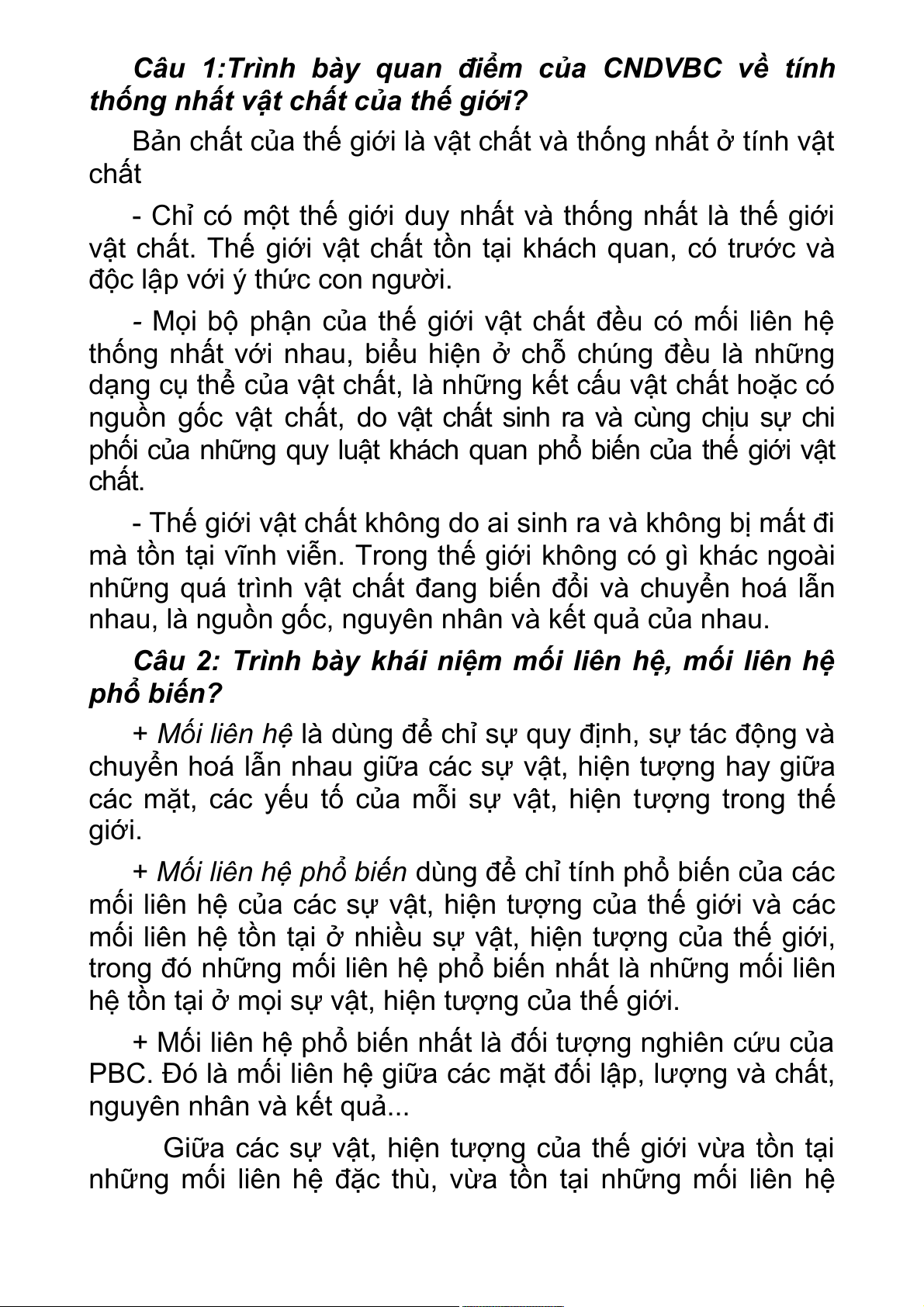 Câu 1:Trình bày quan điểm của CNDVBC về tính thống nhất vật chất của thế giới?

Bản chất của thế giới là vật chất và thống nhất ở tính vật chất

- Chỉ có một thế giới duy nhất và thống nhất là thế giới vật chất. Thế giới vật chất tồn tại khách quan, có trước và độc lập với ý thức con người.

- Mọi bộ phận của thế giới vật chất đều có mối liên hệ thống nhất với nhau, biểu hiện ở chỗ chúng đều là những dạng cụ thể của vật chất, là những kết cấu vật chất hoặc có nguồn gốc vật chất, do vật chất sinh ra và cùng chịu sự chi phối của những quy luật khách quan phổ biến của thế giới vật chất.

- Thế giới vật chất không do ai sinh ra và không bị mất đi mà tồn tại vĩnh viễn. Trong thế giới không có gì khác ngoài những quá trình vật chất đang biến đổi và chuyển hoá lẫn nhau, là nguồn gốc, nguyên nhân và kết quả của nhau.

Câu 2: Trình bày khái niệm mối liên hệ, mối liên hệ phổ biến?

+ Mối liên hệ là dùng để chỉ sự quy định, sự tác động và chuyển hoá lẫn nhau giữa các sự vật, hiện tượng hay giữa các mặt, các yếu tố của mỗi sự vật, hiện tượng trong thế giới.

+ Mối liên hệ phổ biến dùng để chỉ tính phổ biến của các mối liên hệ của các sự vật, hiện tượng của thế giới và các mối liên hệ tồn tại ở nhiều sự vật, hiện tượng của thế giới, trong đó những mối liên hệ phổ biến nhất là những mối liên hệ tồn tại ở mọi sự vật, hiện tượng của thế giới.

+ Mối liên hệ phổ biến nhất là đối tượng nghiên cứu của PBC. Đó là mối liên hệ giữa các mặt đối lập, lượng và chất, nguyên nhân và kết quả...

Giữa các sự vật, hiện tượng của thế giới vừa tồn tại những mối liên hệ đặc thù, vừa tồn tại những mối liên hệ